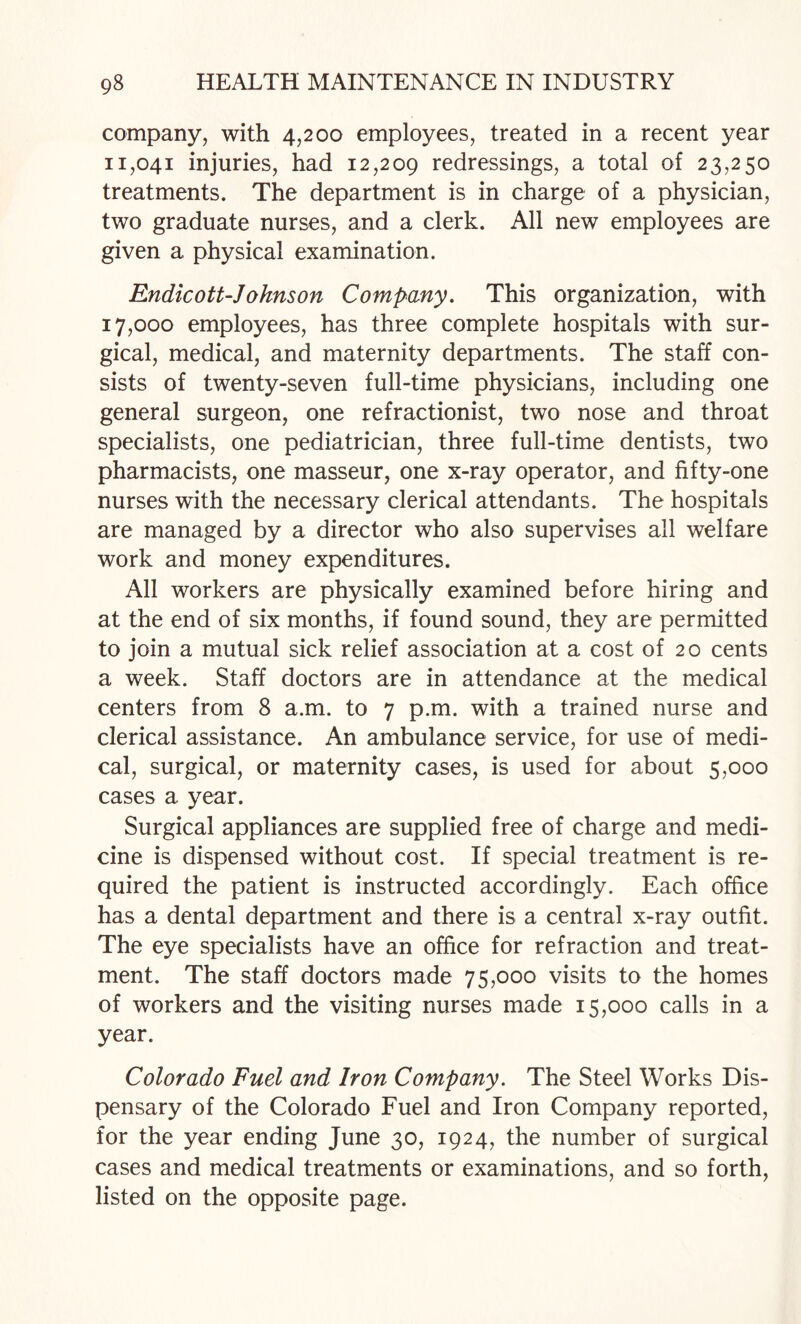 98 HEALTH MAINTENANCE IN INDUSTRY

company, with 4,200 employees, treated in a recent year 11,041 injuries, had 12,209 redressings, a total of 23,250 treatments. The department is in charge of a physician, two graduate nurses, and a clerk. All new employees are given a physical examination.

Endicott-Johnson Company. This organization, with 17,000 employees, has three complete hospitals with surgical, medical, and maternity departments. The staff consists of twenty-seven full-time physicians, including one general surgeon, one refractionist, two nose and throat specialists, one pediatrician, three full-time dentists, two pharmacists, one masseur, one x-ray operator, and fifty-one nurses with the necessary clerical attendants. The hospitals are managed by a director who also supervises all welfare work and money expenditures.

All workers are physically examined before hiring and at the end of six months, if found sound, they are permitted to join a mutual sick relief association at a cost of 20 cents a week. Staff doctors are in attendance at the medical centers from 8 a.m. to 7 p.m. with a trained nurse and clerical assistance. An ambulance service, for use of medical, surgical, or maternity cases, is used for about 5,000 cases a year.

Surgical appliances are supplied free of charge and medicine is dispensed without cost. If special treatment is required the patient is instructed accordingly. Each office has a dental department and there is a central x-ray outfit. The eye specialists have an office for refraction and treatment. The staff doctors made 75,000 visits to the homes of workers and the visiting nurses made 15,000 calls in a year.

Colorado Fuel and Iron Company. The Steel Works Dispensary of the Colorado Fuel and Iron Company reported, for the year ending June 30, 1924, the number of surgical cases and medical treatments or examinations, and so forth, listed on the opposite page.